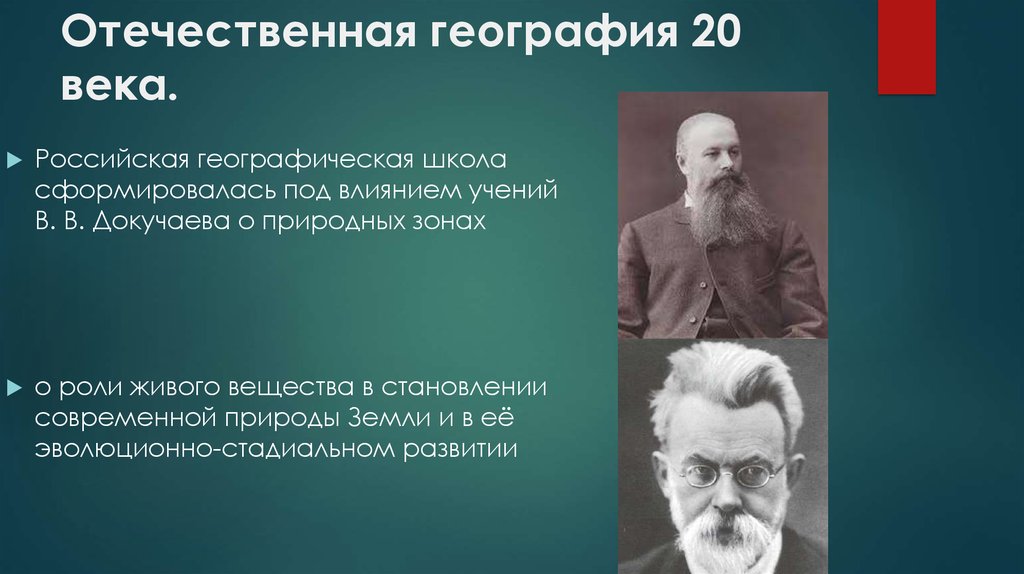 Отечественная география 20 века.

Российская географическая школа сформировалась под влиянием учений В. В. Докучаева о природных зонах

о роли живого вещества в становлении современной природы Земли и в её эволюционно-стадиальном развитии